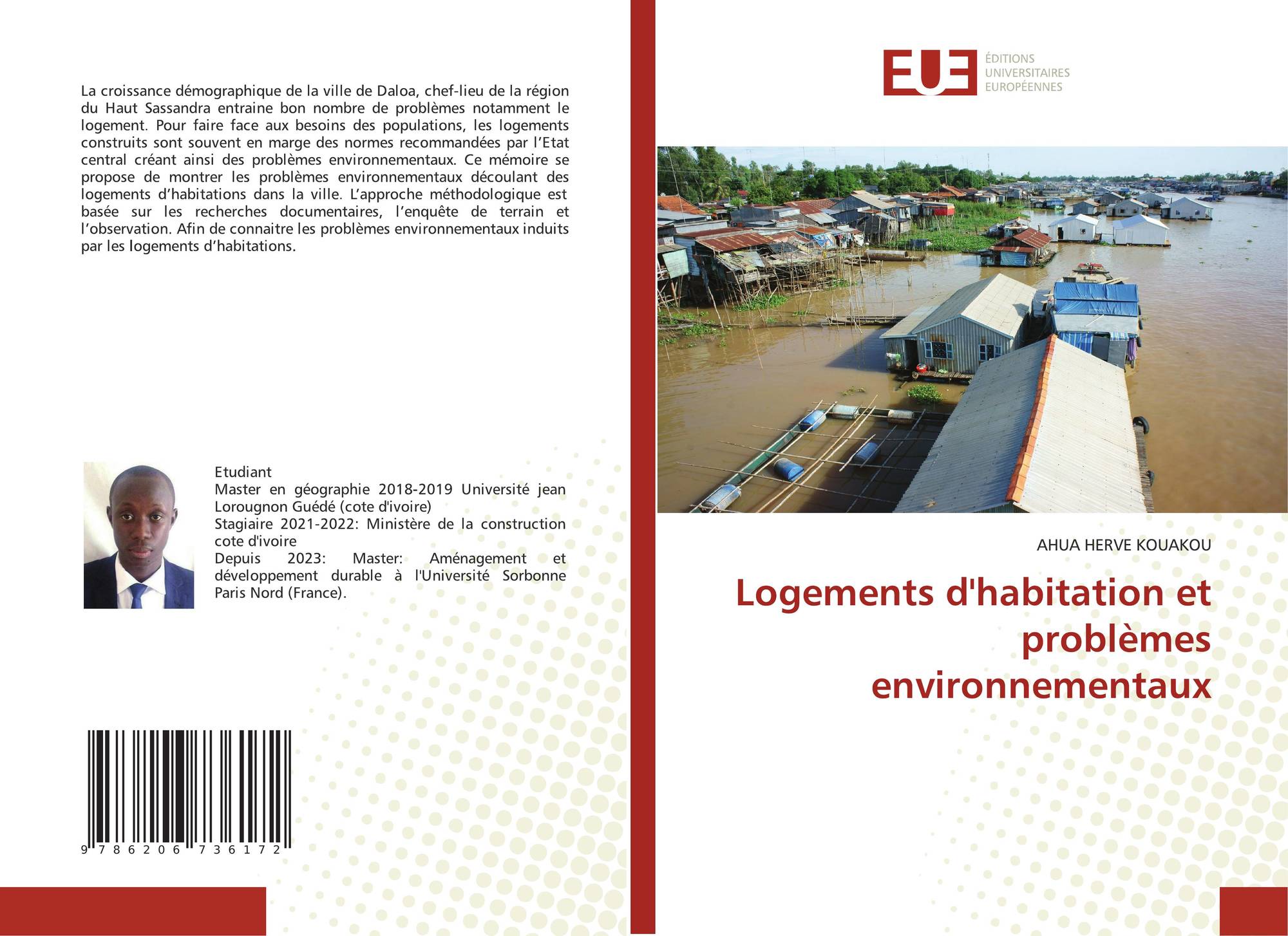 La croissance démographique de la ville de Daloa, chef-lieu de la région du Haut Sassandra entraine bon nombre de problèmes notamment le logement. Pour faire face aux besoins des populations, les logements construits sont souvent en marge des normes recommandées par l'Etat central créant ainsi des problèmes environnementaux. Ce mémoire se propose de montrer les problèmes environnementaux découlant des logements d'habitations dans la ville. L'approche méthodologique est basée sur les recherches documentaires, l'enquête de terrain et l'observation. Afin de connaitre les problèmes environnementaux induits par les logements d'habitations.

Etudiant
Master en géographie 2018-2019 Université jean Lorougnon Guédé (cote d'ivoire)
Stagiaire 2021-2022: Ministère de la construction cote d'ivoire
Depuis 2023: Master: Aménagement et développement durable à l'Université Sorbonne Paris Nord (France).

9 786206 736172

EUE
ÉDITIONS UNIVERSITAIRES EUROPÉENNES

AHUA HERVE KOUAKOU

Logements d'habitation et problèmes environnementaux